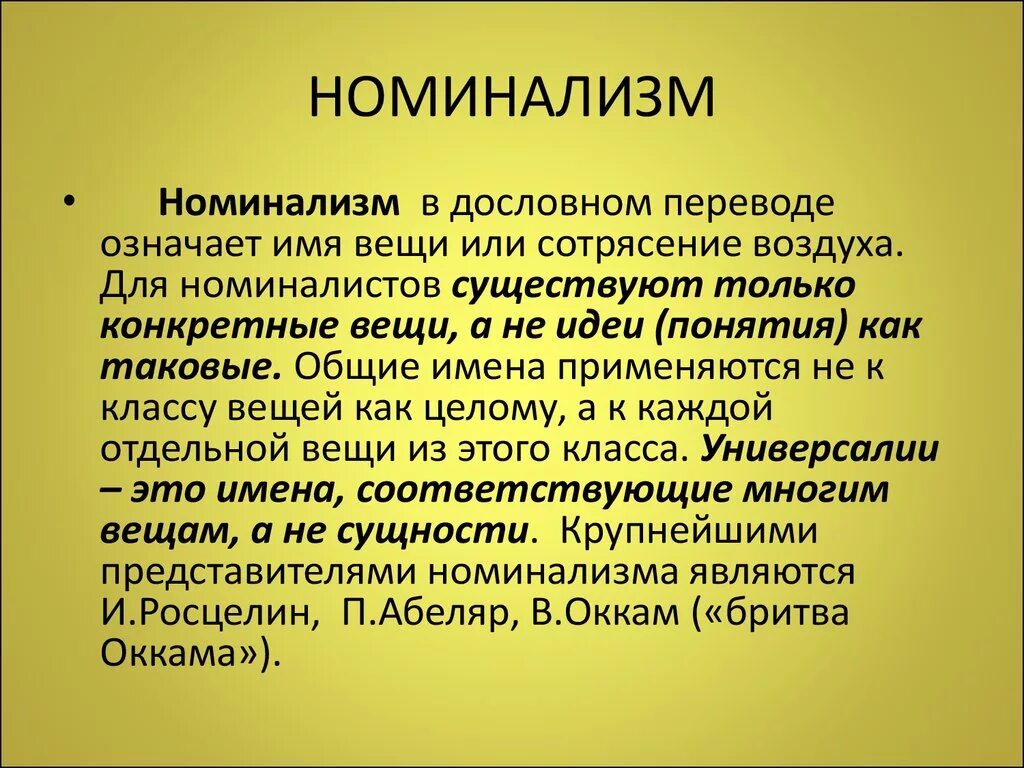 НОМИНАЛИЗМ

• Номинализм в дословном переводе означает имя вещи или сотрясение воздуха. Для номиналистов существуют только конкретные вещи, а не идеи (понятия) как таковые. Общие имена применяются не к классу вещей как целому, а к каждой отдельной вещи из этого класса. Универсалии – это имена, соответствующие многим вещам, а не сущности. Крупнейшими представителями номинализма являются И.Росцелин, П.Абеляр, В.Оккам («бритва Оккама»).